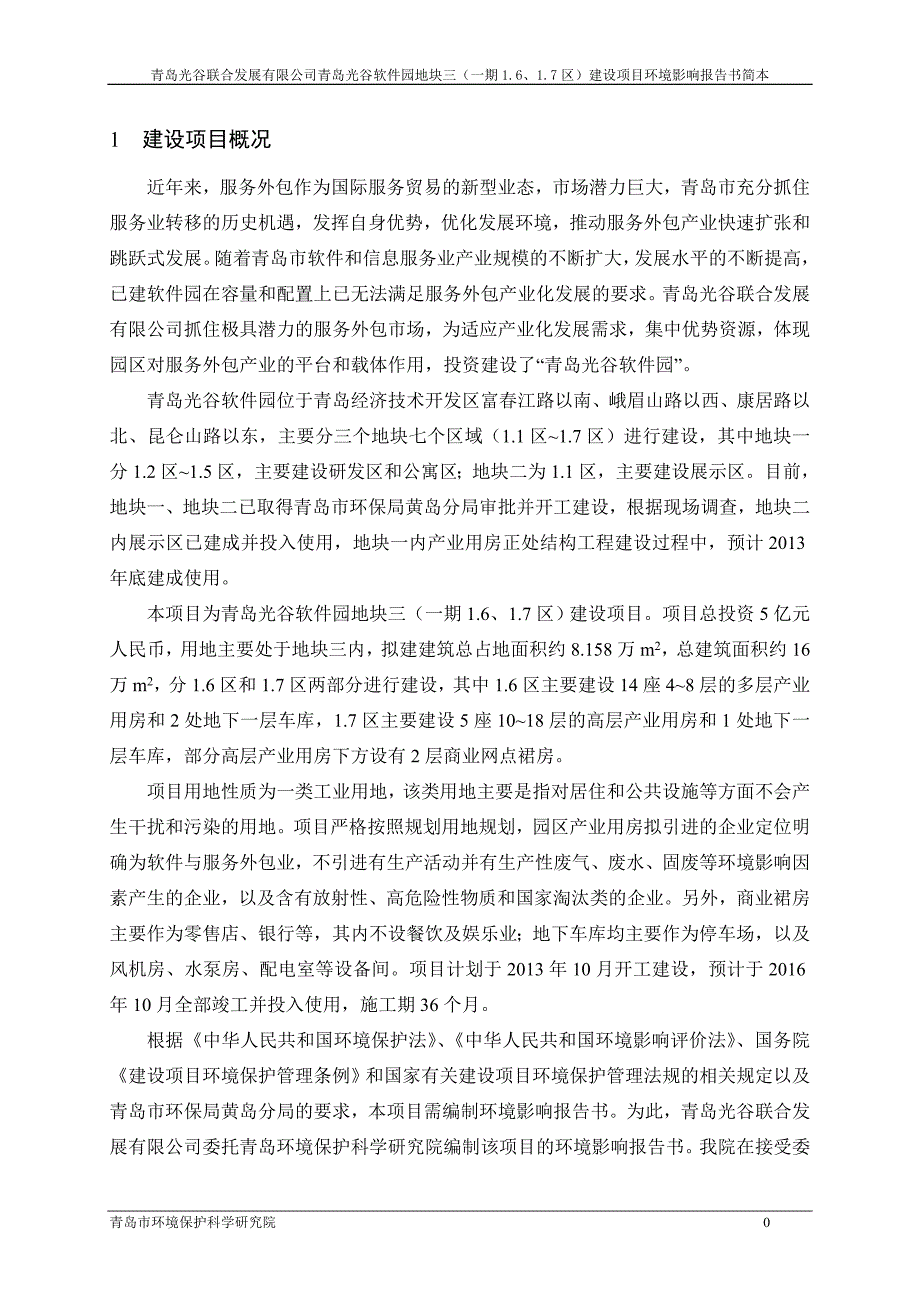 青岛光谷联合发展有限公司青岛光谷软件园地块三（一期 1.6、1.7 区）建设项目环境影响报告书简本

1 建设项目概况

近年来，服务外包作为国际服务贸易的新型业态，市场潜力巨大，青岛市充分抓住服务业转移的历史机遇，发挥自身优势，优化发展环境，推动服务外包产业快速扩张和跳跃式发展。随着青岛市软件和信息服务业产业规模的不断扩大，发展水平的不断提高，已建软件园在容量和配置上已无法满足服务外包产业化发展的要求。青岛光谷联合发展有限公司抓住极具潜力的服务外包市场，为适应产业化发展需求，集中优势资源，体现园区对服务外包产业的平台和载体作用，投资建设了“青岛光谷软件园”。

青岛光谷软件园位于青岛经济技术开发区富春江路以南、峨眉山路以西、康居路以北、昆仑山路以东，主要分三个地块七个区域（1.1 区~1.7 区）进行建设，其中地块一分 1.2 区~1.5 区，主要建设研发区和公寓区；地块二为 1.1 区，主要建设展示区。目前，地块一、地块二已取得青岛市环保局黄岛分局审批并开工建设，根据现场调查，地块二内展示区已建成并投入使用，地块一内产业用房正处结构工程建设过程中，预计 2013 年底建成使用。

本项目为青岛光谷软件园地块三（一期 1.6、1.7 区）建设项目。项目总投资 5 亿元人民币，用地主要处于地块三内，拟建建筑总占地面积约 8.158 万 $m^2$，总建筑面积约 16 万 $m^2$，分 1.6 区和 1.7 区两部分进行建设，其中 1.6 区主要建设 14 座 4~8 层的多层产业用房和 2 处地下一层车库，1.7 区主要建设 5 座 10~18 层的高层产业用房和 1 处地下一层车库，部分高层产业用房下方设有 2 层商业网点裙房。

项目用地性质为一类工业用地，该类用地主要是指对居住和公共设施等方面不会产生干扰和污染的用地。项目严格按照规划用地规划，园区产业用房拟引进的企业定位明确为软件与服务外包业，不引进有生产活动并有生产性废气、废水、固废等环境影响因素产生的企业，以及含有放射性、高危险性物质和国家淘汰类的企业。另外，商业裙房主要作为零售店、银行等，其内不设餐饮及娱乐业；地下车库均主要作为停车场，以及风机房、水泵房、配电室等设备间。项目计划于 2013 年 10 月开工建设，预计于 2016 年 10 月全部竣工并投入使用，施工期 36 个月。

根据《中华人民共和国环境保护法》、《中华人民共和国环境影响评价法》、国务院《建设项目环境保护管理条例》和国家有关建设项目环境保护管理法规的相关规定以及青岛市环保局黄岛分局的要求，本项目需编制环境影响报告书。为此，青岛光谷联合发展有限公司委托青岛环境保护科学研究院编制该项目的环境影响报告书。我院在接受委

青岛市环境保护科学研究院 0